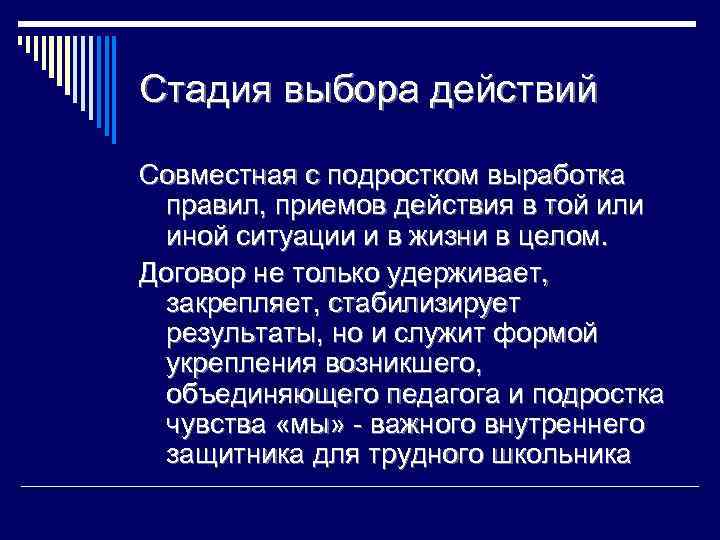 Стадия выбора действий

Совместная с подростком выработка правил, приемов действия в той или иной ситуации и в жизни в целом.

Договор не только удерживает, закрепляет, стабилизирует результаты, но и служит формой укрепления возникшего, объединяющего педагога и подростка чувства «мы» - важного внутреннего защитника для трудного школьника